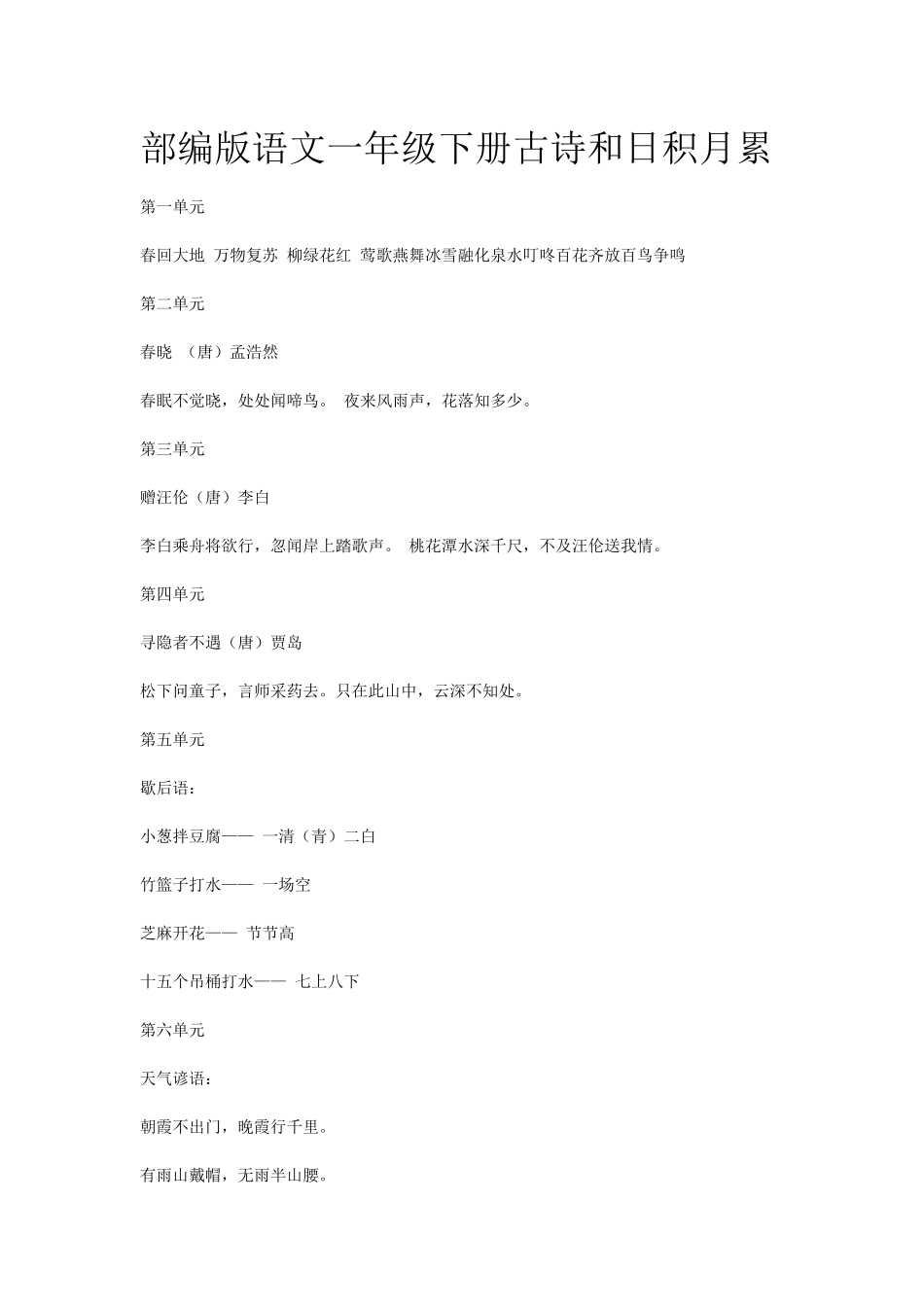 部编版语文一年级下册古诗和日积月累

第一单元

春回大地 万物复苏 柳绿花红 莺歌燕舞冰雪融化泉水叮咚百花齐放百鸟争鸣

第二单元

春晓 （唐）孟浩然

春眠不觉晓，处处闻啼鸟。 夜来风雨声，花落知多少。

第三单元

赠汪伦（唐）李白

李白乘舟将欲行，忽闻岸上踏歌声。 桃花潭水深千尺，不及汪伦送我情。

第四单元

寻隐者不遇（唐）贾岛

松下问童子，言师采药去。只在此山中，云深不知处。

第五单元

歇后语：

小葱拌豆腐—— 一清（青）二白

竹篮子打水—— 一场空

芝麻开花—— 节节高

十五个吊桶打水—— 七上八下

第六单元

天气谚语：

朝霞不出门，晚霞行千里。

有雨山戴帽，无雨半山腰。